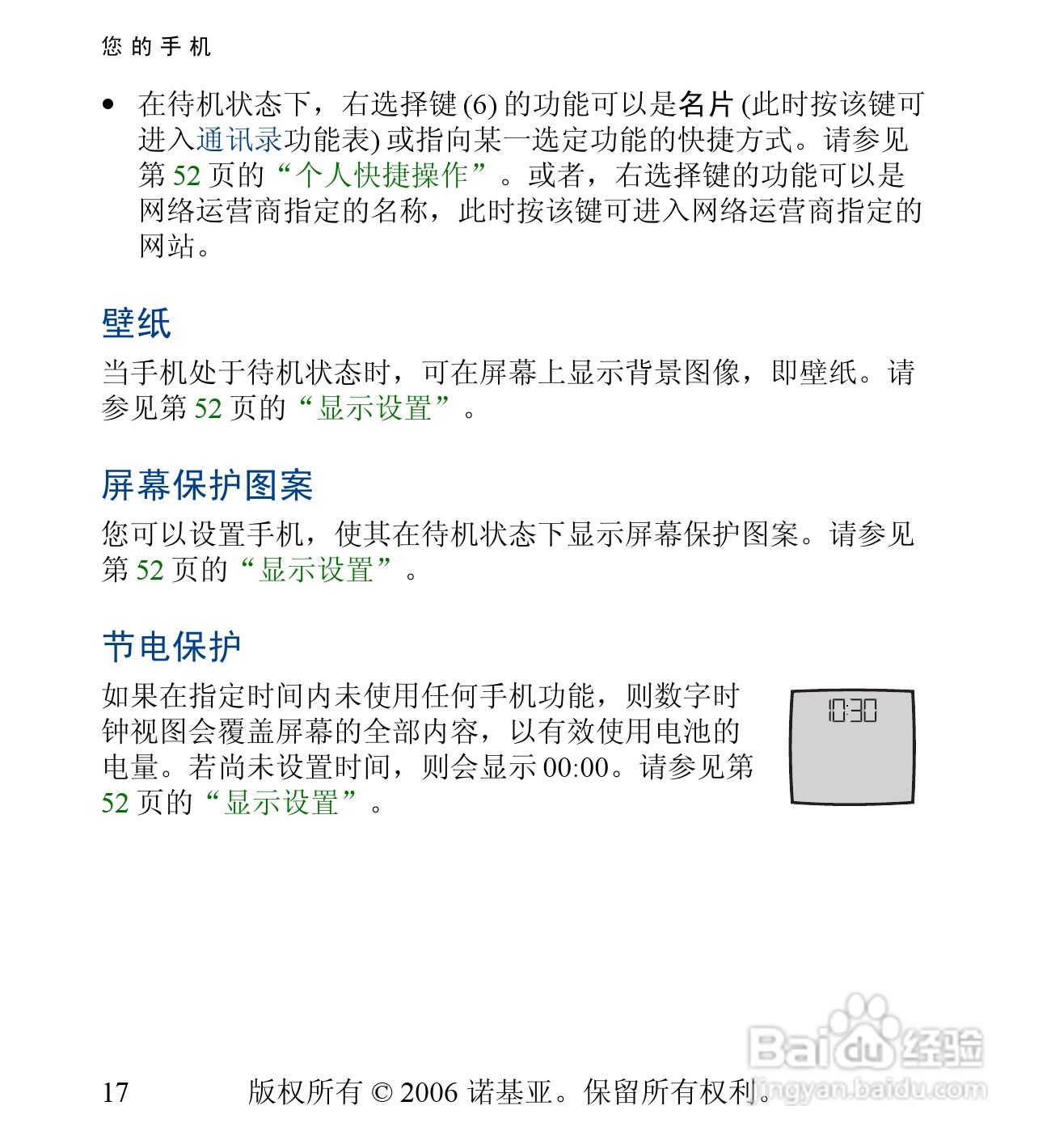 您的手机

• 在待机状态下，右选择键 (6) 的功能可以是名片 (此时按该键可进入通讯录功能表) 或指向某一选定功能的快捷方式。请参见第 52 页的“个人快捷操作”。或者，右选择键的功能可以是网络运营商指定的名称，此时按该键可进入网络运营商指定的网站。

壁纸

当手机处于待机状态时，可在屏幕上显示背景图像，即壁纸。请参见第 52 页的“显示设置”。

屏幕保护图案

您可以设置手机，使其在待机状态下显示屏幕保护图案。请参见第 52 页的“显示设置”。

节电保护

如果在指定时间内未使用任何手机功能，则数字时钟视图会覆盖屏幕的全部内容，以有效使用电池的电量。若尚未设置时间，则会显示 00:00。请参见第 52 页的“显示设置”。

10:30

17 版权所有 © 2006 诺基亚。保留所有权利。

Baidu 经验
jingyan.baidu.com